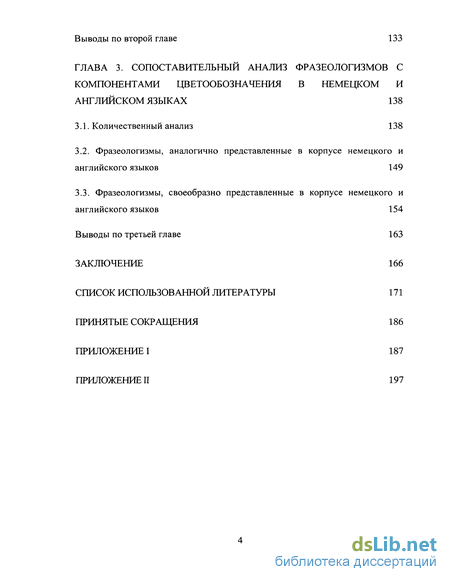 Выводы по второй главе 133

ГЛАВА 3. СОПОСТАВИТЕЛЬНЫЙ АНАЛИЗ ФРАЗЕОЛОГИЗМОВ С КОМПОНЕНТАМИ ЦВЕТООБОЗНАЧЕНИЯ В НЕМЕЦКОМ И АНГЛИЙСКОМ ЯЗЫКАХ 138

3.1. Количественный анализ 138

3.2. Фразеологизмы, аналогично представленные в корпусе немецкого и английского языков 149

3.3. Фразеологизмы, своеобразно представленные в корпусе немецкого и английского языков 154

Выводы по третьей главе 163

ЗАКЛЮЧЕНИЕ 166

СПИСОК ИСПОЛЬЗОВАННОЙ ЛИТЕРАТУРЫ 171

ПРИНЯТЫЕ СОКРАЩЕНИЯ 186

ПРИЛОЖЕНИЕ I 187

ПРИЛОЖЕНИЕ II 197

4

dsLib.net
библиотека диссертаций